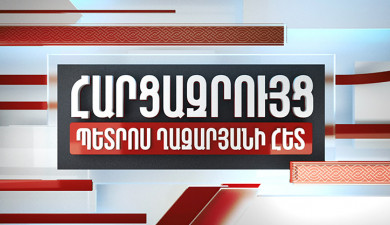 ՀԱՐՑԱԶՐՈՒՅՑ
ՊԵՏՐՈՍ ՂԱԶԱՐՅԱՆԻ ՀԵՏ